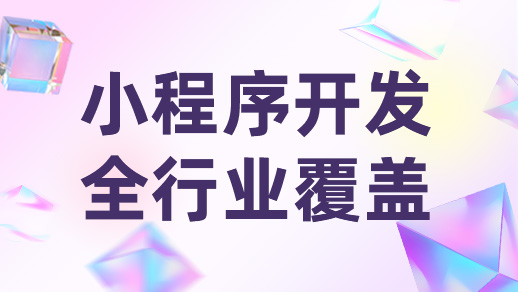 小程序开发
全行业覆盖